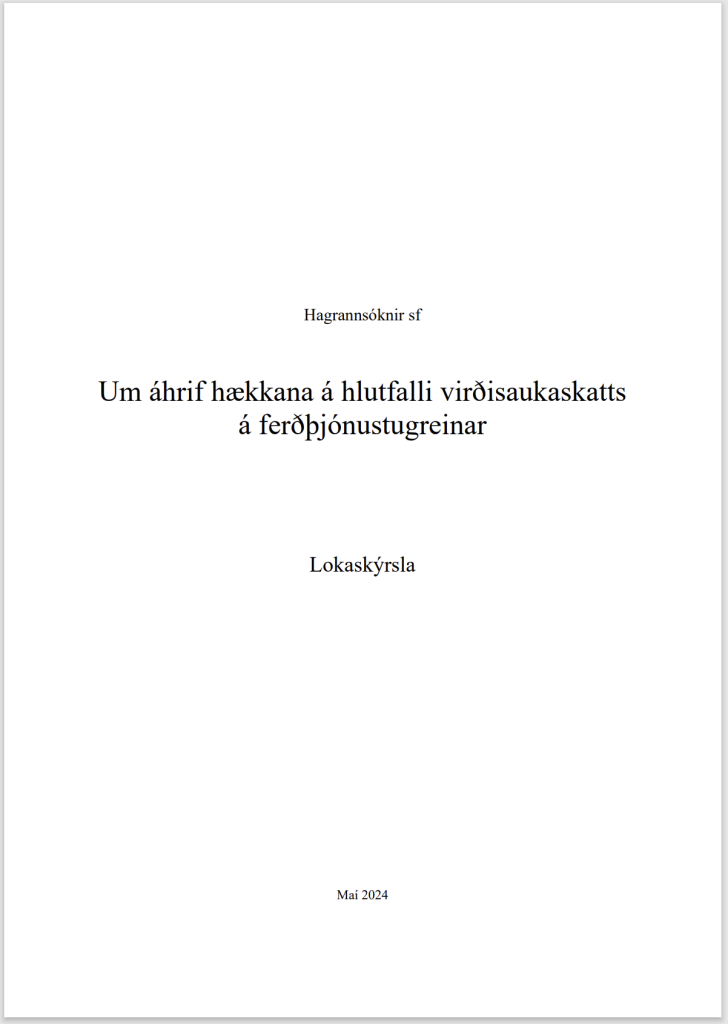 Hagrannsóknir sf

Um áhrif hækkana á hlutfalli virðisaukaskatts
á ferðþjónustugreinar

Lokaskýrsla

Maí 2024